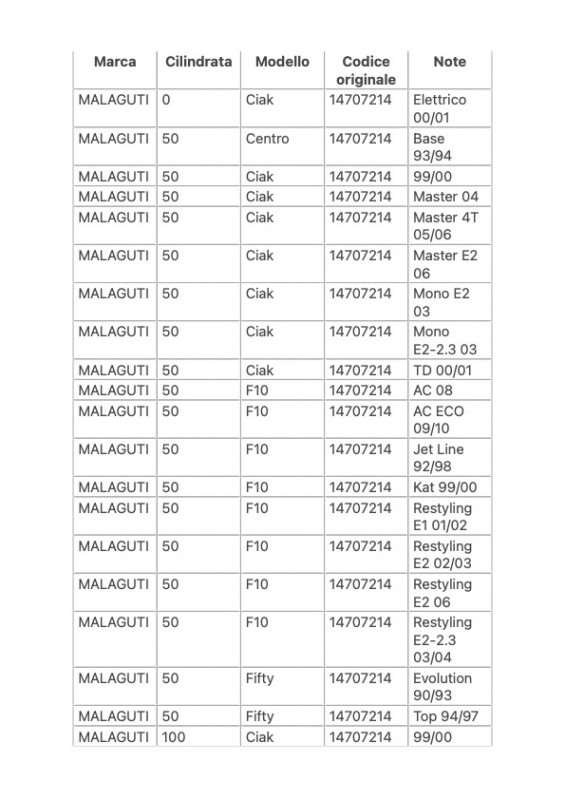 | Marca | Cilindrata | Modello | Codice originale | Note |
|---|---|---|---|---|
| MALAGUTI | 0 | Ciak | 14707214 | Elettrico 00/01 |
| MALAGUTI | 50 | Centro | 14707214 | Base 93/94 |
| MALAGUTI | 50 | Ciak | 14707214 | 99/00 |
| MALAGUTI | 50 | Ciak | 14707214 | Master 04 |
| MALAGUTI | 50 | Ciak | 14707214 | Master 4T 05/06 |
| MALAGUTI | 50 | Ciak | 14707214 | Master E2 06 |
| MALAGUTI | 50 | Ciak | 14707214 | Mono E2 03 |
| MALAGUTI | 50 | Ciak | 14707214 | Mono E2-2.3 03 |
| MALAGUTI | 50 | Ciak | 14707214 | TD 00/01 |
| MALAGUTI | 50 | F10 | 14707214 | AC 08 |
| MALAGUTI | 50 | F10 | 14707214 | AC ECO 09/10 |
| MALAGUTI | 50 | F10 | 14707214 | Jet Line 92/98 |
| MALAGUTI | 50 | F10 | 14707214 | Kat 99/00 |
| MALAGUTI | 50 | F10 | 14707214 | Restyling E1 01/02 |
| MALAGUTI | 50 | F10 | 14707214 | Restyling E2 02/03 |
| MALAGUTI | 50 | F10 | 14707214 | Restyling E2 06 |
| MALAGUTI | 50 | F10 | 14707214 | Restyling E2-2.3 03/04 |
| MALAGUTI | 50 | Fifty | 14707214 | Evolution 90/93 |
| MALAGUTI | 50 | Fifty | 14707214 | Top 94/97 |
| MALAGUTI | 100 | Ciak | 14707214 | 99/00 |